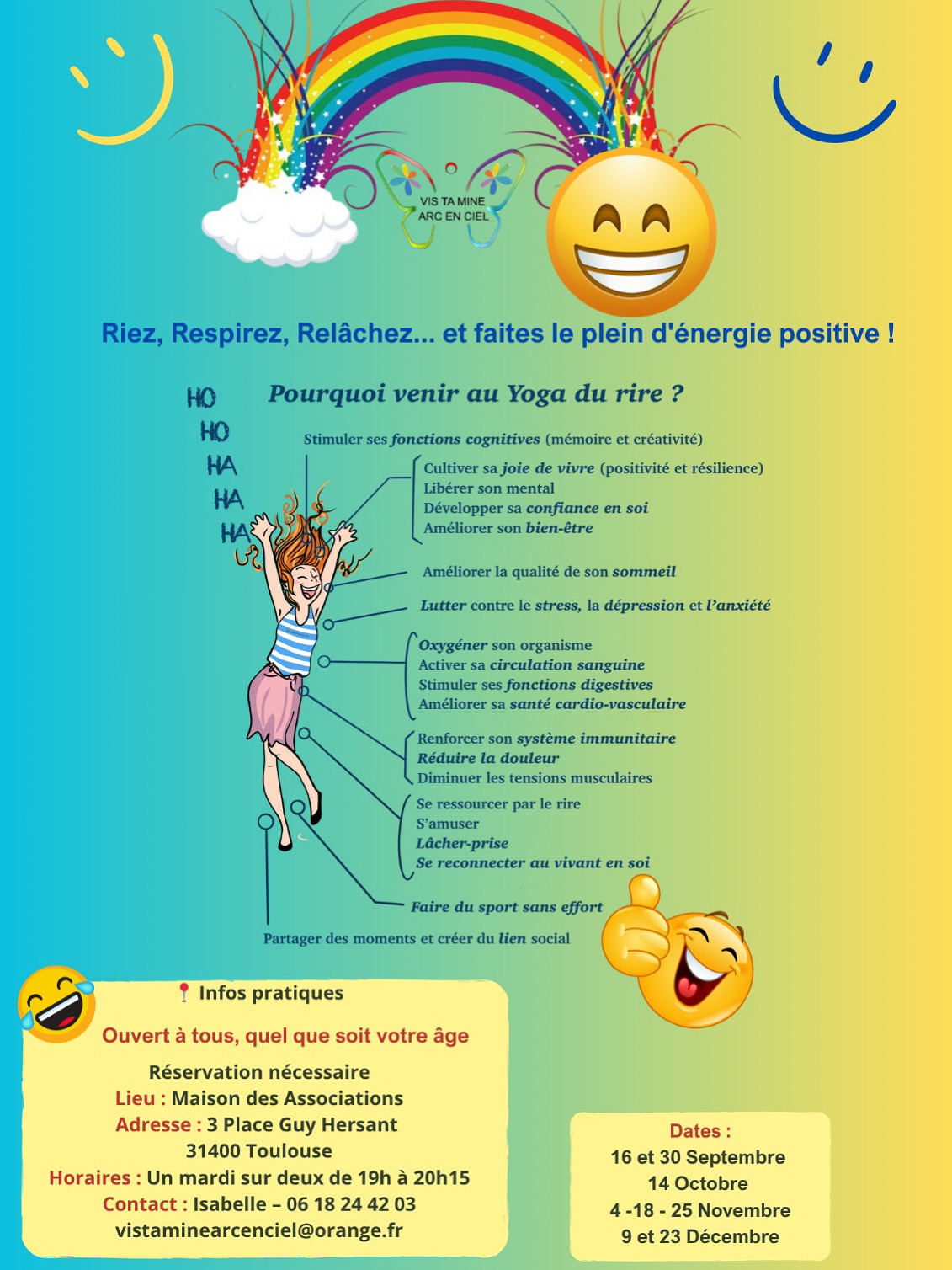 VIS TA MINE
ARC EN CIEL

Riez, Respirez, Relâchez... et faites le plein d'énergie positive !

HO
HO
HA
HA
HA

Pourquoi venir au Yoga du rire ?

Stimuler ses fonctions cognitives (mémoire et créativité)

Cultiver sa joie de vivre (positivité et résilience)
Libérer son mental
Développer sa confiance en soi
Améliorer son bien-être

Améliorer la qualité de son sommeil

Lutter contre le stress, la dépression et l'anxiété

Oxygéner son organisme
Activer sa circulation sanguine
Stimuler ses fonctions digestives
Améliorer sa santé cardio-vasculaire

Renforcer son système immunitaire
Réduire la douleur
Diminuer les tensions musculaires

Se ressourcer par le rire
S'amuser
Lâcher-prise
Se reconnecter au vivant en soi

Faire du sport sans effort

Partager des moments et créer du lien social

Infos pratiques

Ouvert à tous, quel que soit votre âge

Réservation nécessaire
Lieu : Maison des Associations
Adresse : 3 Place Guy Hersant
31400 Toulouse
Horaires : Un mardi sur deux de 19h à 20h15
Contact : Isabelle – 06 18 24 42 03
vistaminearcenciel@orange.fr

Dates :
16 et 30 Septembre
14 Octobre
4 -18 - 25 Novembre
9 et 23 Décembre